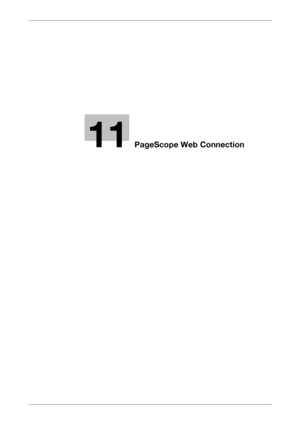 11 PageScope Web Connection